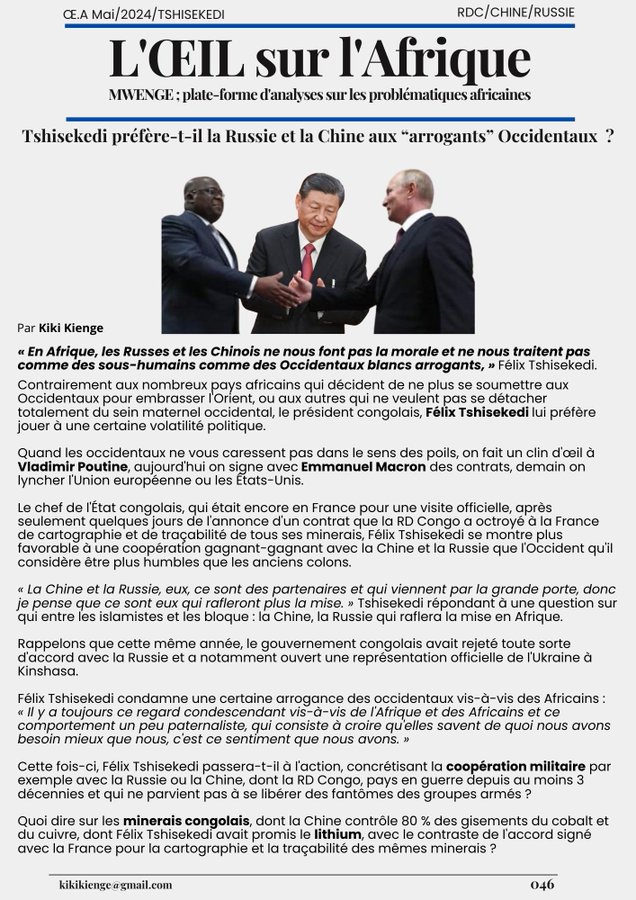 Œ.A Mai/2024/TSHISEKEDI

RDC/CHINE/RUSSIE

L'ŒIL sur l'Afrique

MWENGE ; plate-forme d'analyses sur les problématiques africaines

Tshisekedi préfère-t-il la Russie et la Chine aux “arrogants” Occidentaux ?

Par Kiki Kienge

« En Afrique, les Russes et les Chinois ne nous font pas la morale et ne nous traitent pas comme des sous-humains comme des Occidentaux blancs arrogants, » Félix Tshisekedi.

Contrairement aux nombreux pays africains qui décident de ne plus se soumettre aux Occidentaux pour embrasser l'Orient, ou aux autres qui ne veulent pas se détacher totalement du sein maternel occidental, le président congolais, Félix Tshisekedi lui préfère jouer à une certaine volatilité politique.

Quand les occidentaux ne vous caressent pas dans le sens des poils, on fait un clin d'œil à Vladimir Poutine, aujourd'hui on signe avec Emmanuel Macron des contrats, demain on lyncher l'Union européenne ou les États-Unis.

Le chef de l'État congolais, qui était encore en France pour une visite officielle, après seulement quelques jours de l'annonce d'un contrat que la RD Congo a octroyé à la France de cartographie et de traçabilité de tous ses minerais, Félix Tshisekedi se montre plus favorable à une coopération gagnant-gagnant avec la Chine et la Russie que l'Occident qu'il considère être plus humbles que les anciens colons.

« La Chine et la Russie, eux, ce sont des partenaires et qui viennent par la grande porte, donc je pense que ce sont eux qui rafleront plus la mise. » Tshisekedi répondant à une question sur qui entre les islamistes et les bloque : la Chine, la Russie qui raflera la mise en Afrique.

Rappelons que cette même année, le gouvernement congolais avait rejeté toute sorte d'accord avec la Russie et a notamment ouvert une représentation officielle de l'Ukraine à Kinshasa.

Félix Tshisekedi condamne une certaine arrogance des occidentaux vis-à-vis des Africains : « Il y a toujours ce regard condescendant vis-à-vis de l'Afrique et des Africains et ce comportement un peu paternaliste, qui consiste à croire qu'elles savent de quoi nous avons besoin mieux que nous, c'est ce sentiment que nous avons. »

Cette fois-ci, Félix Tshisekedi passera-t-il à l'action, concrétisant la coopération militaire par exemple avec la Russie ou la Chine, dont la RD Congo, pays en guerre depuis au moins 3 décennies et qui ne parvient pas à se libérer des fantômes des groupes armés ?

Quoi dire sur les minerais congolais, dont la Chine contrôle 80 % des gisements du cobalt et du cuivre, dont Félix Tshisekedi avait promis le lithium, avec le contraste de l'accord signé avec la France pour la cartographie et la traçabilité des mêmes minerais ?

kikikienge@gmail.com

046